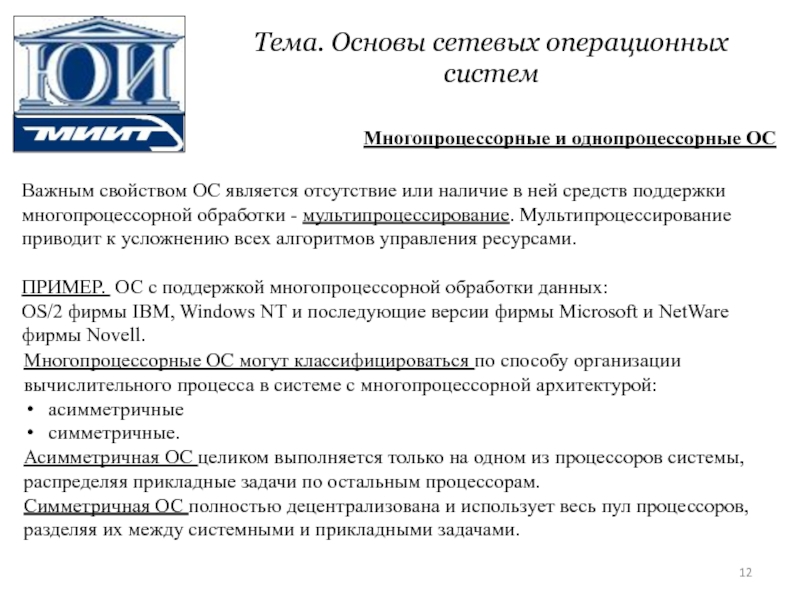 ЮИ
МИИТ

Тема. Основы сетевых операционных систем

Многопроцессорные и однопроцессорные ОС

Важным свойством ОС является отсутствие или наличие в ней средств поддержки многопроцессорной обработки - мультипроцессирование. Мультипроцессирование приводит к усложнению всех алгоритмов управления ресурсами.

ПРИМЕР. ОС с поддержкой многопроцессорной обработки данных:
OS/2 фирмы IBM, Windows NT и последующие версии фирмы Microsoft и NetWare фирмы Novell.

Многопроцессорные ОС могут классифицироваться по способу организации вычислительного процесса в системе с многопроцессорной архитектурой:
• асимметричные
• симметричные.
Асимметричная ОС целиком выполняется только на одном из процессоров системы, распределяя прикладные задачи по остальным процессорам.
Симметричная ОС полностью децентрализована и использует весь пул процессоров, разделяя их между системными и прикладными задачами.

12